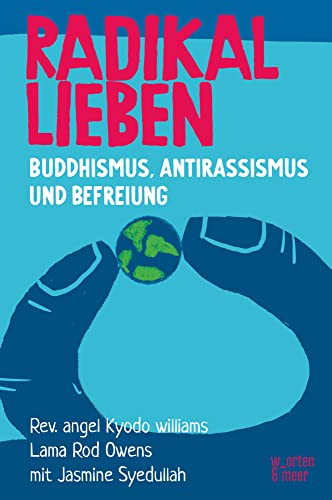 RADIKAL LIEBEN

BUDDHISMUS, ANTIRASSISMUS UND BEFREIUNG

Rev. angel Kyodo williams
Lama Rod Owens
mit Jasmine Syedullah

w_orten & meer